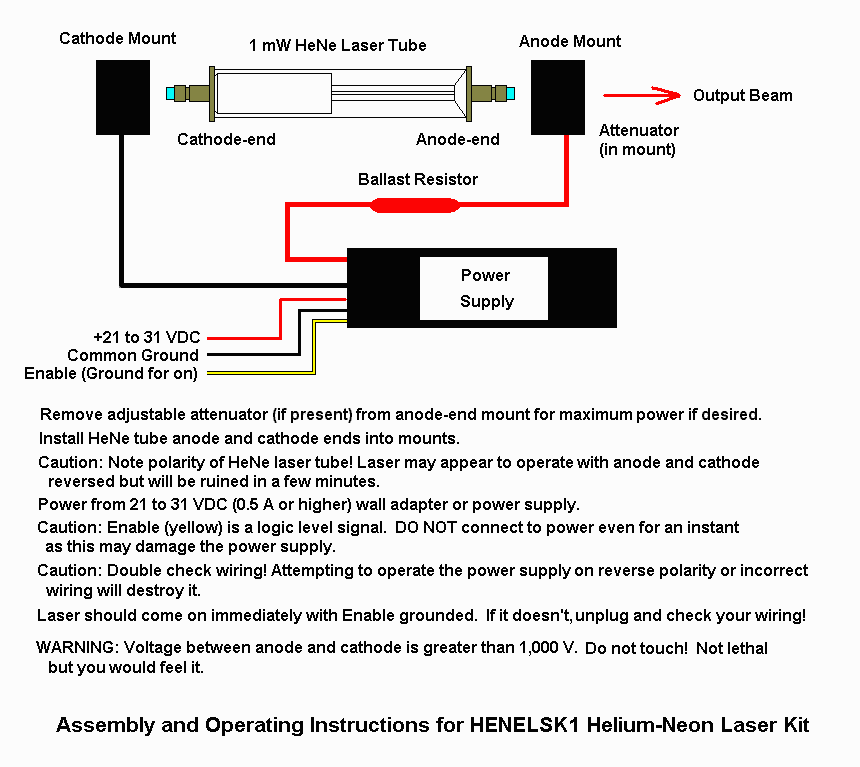 Cathode Mount

1 mW HeNe Laser Tube

Anode Mount

Output Beam

Cathode-end

Anode-end

Attenuator (in mount)

Ballast Resistor

Power Supply

+21 to 31 VDC
Common Ground
Enable (Ground for on)

Remove adjustable attenuator (if present) from anode-end mount for maximum power if desired.

Install HeNe tube anode and cathode ends into mounts.

Caution: Note polarity of HeNe laser tube! Laser may appear to operate with anode and cathode reversed but will be ruined in a few minutes.

Power from 21 to 31 VDC (0.5 A or higher) wall adapter or power supply.

Caution: Enable (yellow) is a logic level signal. DO NOT connect to power even for an instant as this may damage the power supply.

Caution: Double check wiring! Attempting to operate the power supply on reverse polarity or incorrect wiring will destroy it.

Laser should come on immediately with Enable grounded. If it doesn't, unplug and check your wiring!

WARNING: Voltage between anode and cathode is greater than 1,000 V. Do not touch! Not lethal but you would feel it.

Assembly and Operating Instructions for HENELSK1 Helium-Neon Laser Kit